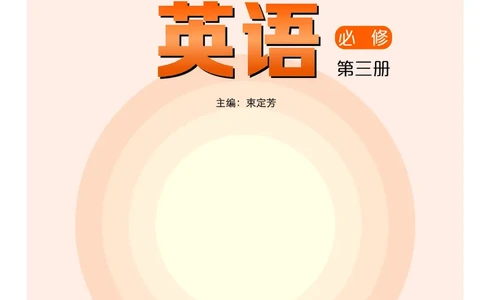 英语

必修

第三册

主编：束定芳